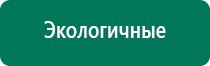 Экологичные